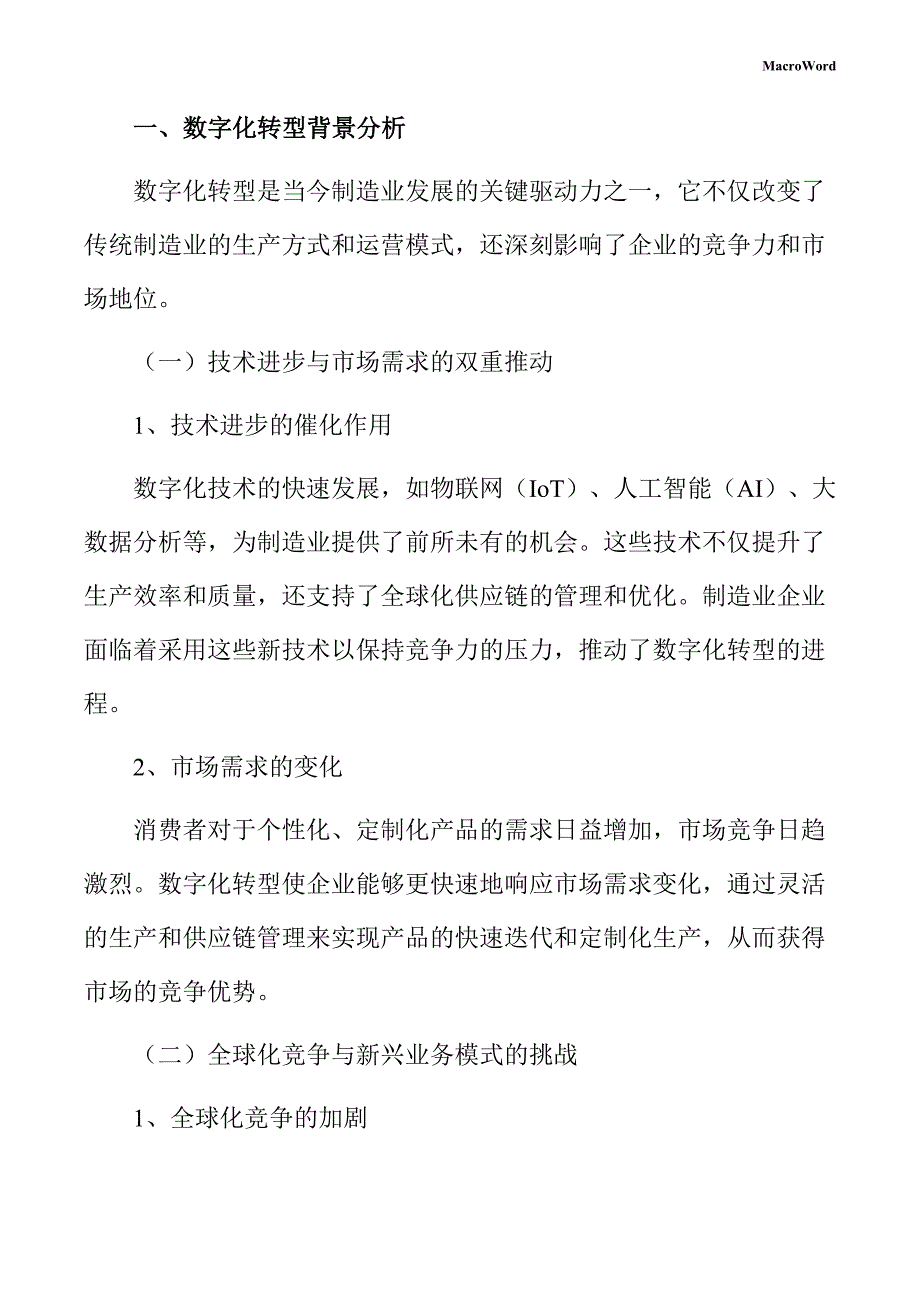 MacroWord

一、数字化转型背景分析

数字化转型是当今制造业发展的关键驱动力之一，它不仅改变了传统制造业的生产方式和运营模式，还深刻影响了企业的竞争力和市场地位。

（一）技术进步与市场需求的双重推动

1、技术进步的催化作用

数字化技术的快速发展，如物联网（IoT）、人工智能（AI）、大数据分析等，为制造业提供了前所未有的机会。这些技术不仅提升了生产效率和质量，还支持了全球化供应链的管理和优化。制造业企业面临着采用这些新技术以保持竞争力的压力，推动了数字化转型的进程。

2、市场需求的变化

消费者对于个性化、定制化产品的需求日益增加，市场竞争日趋激烈。数字化转型使企业能够更快速地响应市场需求变化，通过灵活的生产和供应链管理来实现产品的快速迭代和定制化生产，从而获得市场的竞争优势。

（二）全球化竞争与新兴业务模式的挑战

1、全球化竞争的加剧